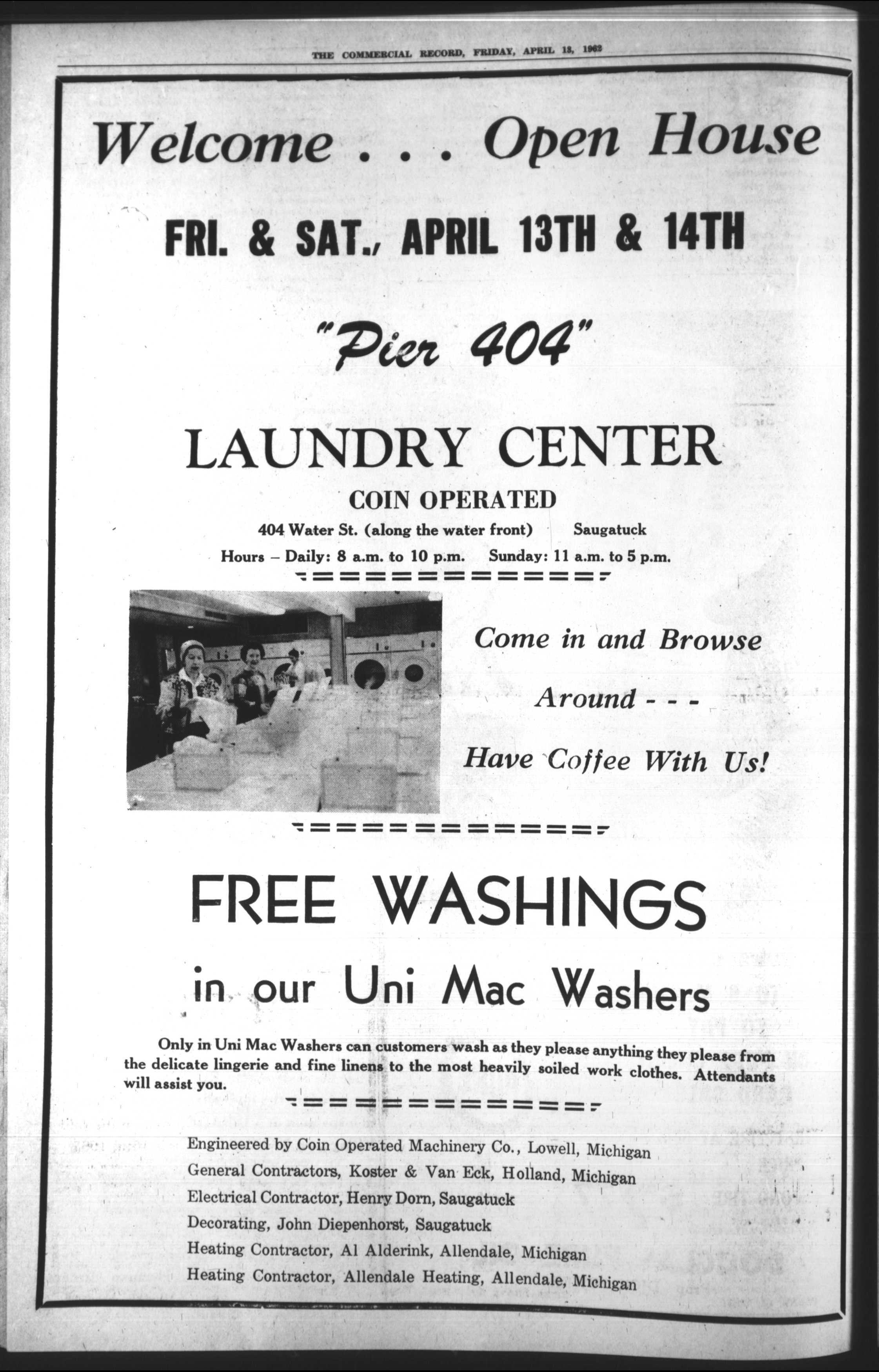 THE COMMERCIAL RECORD, FRIDAY, APRIL 13, 1962

Welcome . . . Open House

FRI. & SAT., APRIL 13TH & 14TH

"Pier 404"

LAUNDRY CENTER

COIN OPERATED

404 Water St. (along the water front) Saugatuck

Hours – Daily: 8 a.m. to 10 p.m. Sunday: 11 a.m. to 5 p.m.

Come in and Browse

Around - - -

Have Coffee With Us!

FREE WASHINGS

in our Uni Mac Washers

Only in Uni Mac Washers can customers wash as they please anything they please from the delicate lingerie and fine linens to the most heavily soiled work clothes. Attendants will assist you.

Engineered by Coin Operated Machinery Co., Lowell, Michigan

General Contractors, Koster & Van Eck, Holland, Michigan

Electrical Contractor, Henry Dorn, Saugatuck

Decorating, John Diepenhorst, Saugatuck

Heating Contractor, Al Alderink, Allendale, Michigan

Heating Contractor, Allendale Heating, Allendale, Michigan